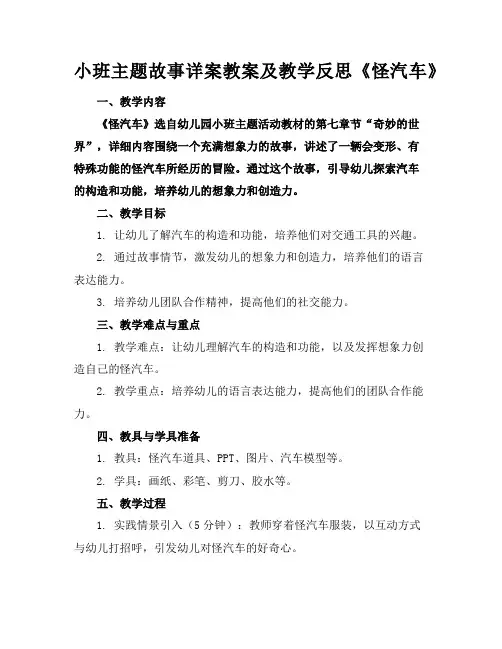 小班主题故事详案教案及教学反思《怪汽车》

一、教学内容

《怪汽车》选自幼儿园小班主题活动教材的第七章节“奇妙的世界”，详细内容围绕一个充满想象力的故事，讲述了一辆会变形、有特殊功能的怪汽车所经历的冒险。通过这个故事，引导幼儿探索汽车的构造和功能，培养幼儿的想象力和创造力。

二、教学目标

1. 让幼儿了解汽车的构造和功能，培养他们对交通工具的兴趣。

2. 通过故事情节，激发幼儿的想象力和创造力，培养他们的语言表达能力。

3. 培养幼儿团队合作精神，提高他们的社交能力。

三、教学难点与重点

1. 教学难点：让幼儿理解汽车的构造和功能，以及发挥想象力创造自己的怪汽车。

2. 教学重点：培养幼儿的语言表达能力，提高他们的团队合作能力。

四、教具与学具准备

1. 教具：怪汽车道具、PPT、图片、汽车模型等。

2. 学具：画纸、彩笔、剪刀、胶水等。

五、教学过程

1. 实践情景引入（5分钟）：教师穿着怪汽车服装，以互动方式与幼儿打招呼，引发幼儿对怪汽车的好奇心。